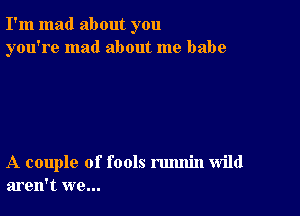 I'm mad about you
you're mad about me babe

A couple of fools runnin wild
aren't we...